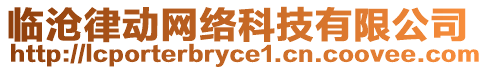 临沧律动网络科技有限公司
http://lcporterbryce1.cn.coovee.com